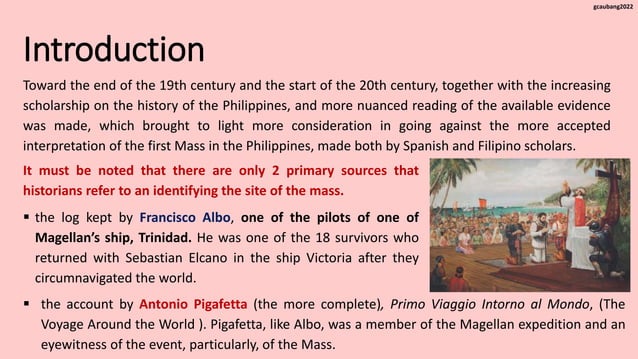 gcaubang2022

Introduction

Toward the end of the 19th century and the start of the 20th century, together with the increasing scholarship on the history of the Philippines, and more nuanced reading of the available evidence was made, which brought to light more consideration in going against the more accepted interpretation of the first Mass in the Philippines, made both by Spanish and Filipino scholars.

It must be noted that there are only 2 primary sources that historians refer to an identifying the site of the mass.

▪ the log kept by Francisco Albo, one of the pilots of one of Magellan's ship, Trinidad. He was one of the 18 survivors who returned with Sebastian Elcano in the ship Victoria after they circumnavigated the world.

▪ the account by Antonio Pigafetta (the more complete), Primo Viaggio Intorno al Mondo, (The Voyage Around the World ). Pigafetta, like Albo, was a member of the Magellan expedition and an eyewitness of the event, particularly, of the Mass.